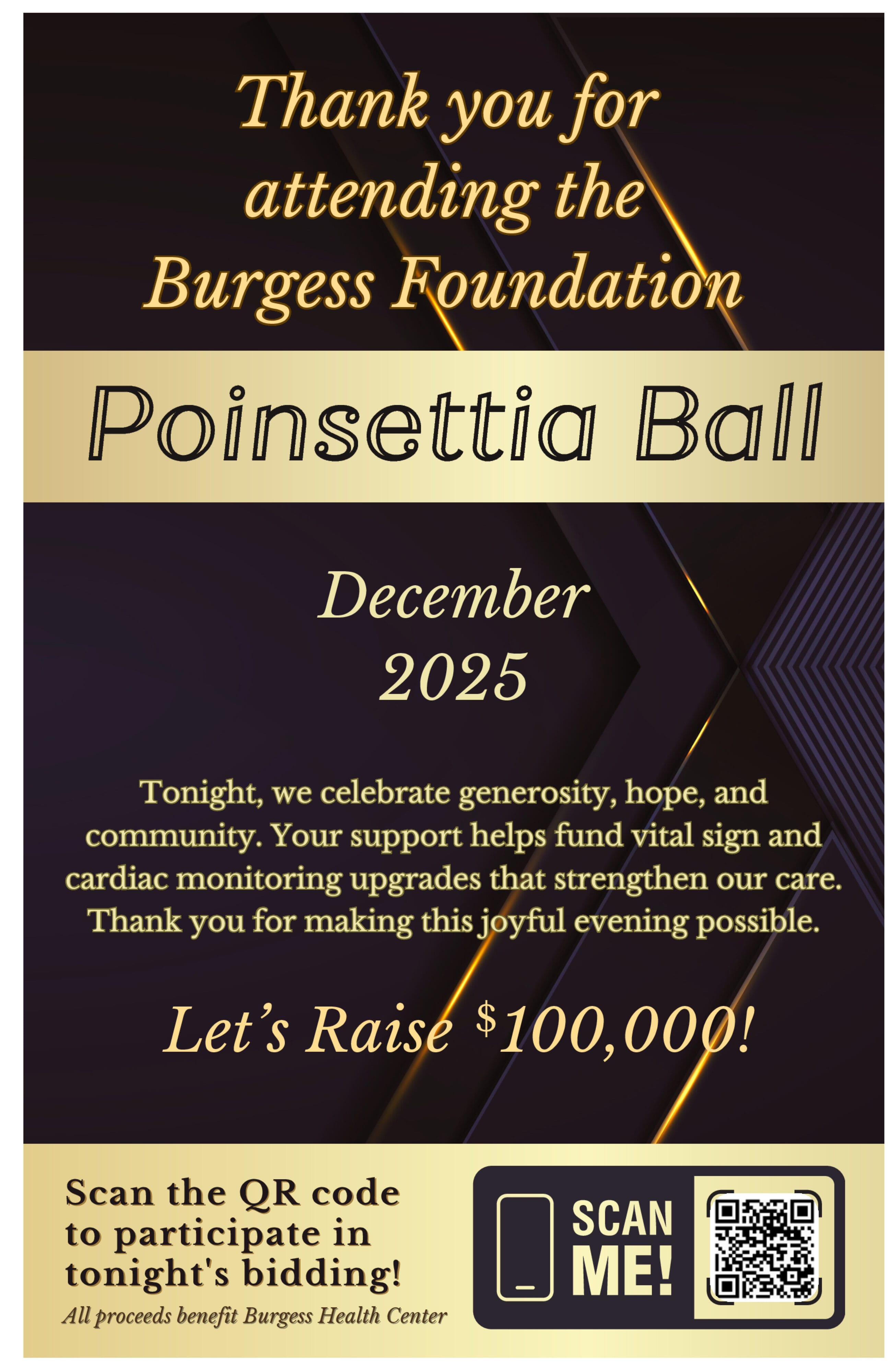 Thank you for attending the Burgess Foundation

Poinsettia Ball

December 2025

Tonight, we celebrate generosity, hope, and community. Your support helps fund vital sign and cardiac monitoring upgrades that strengthen our care. Thank you for making this joyful evening possible.

Let's Raise $100,000!

Scan the QR code to participate in tonight's bidding!

All proceeds benefit Burgess Health Center

SCAN ME!